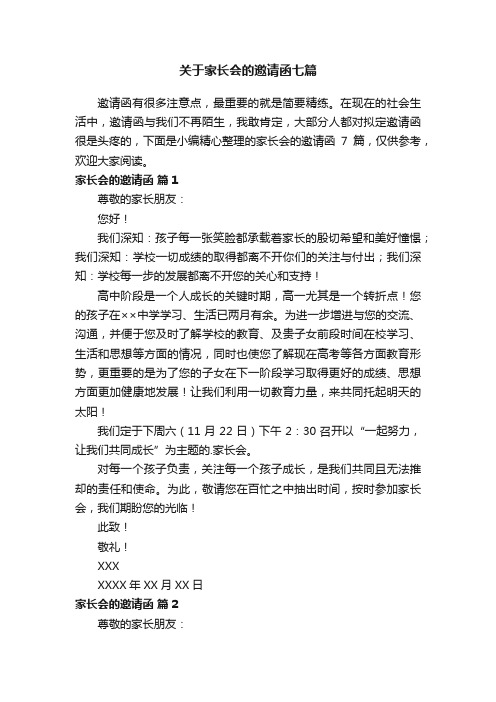 关于家长会的邀请函七篇

邀请函有很多注意点，最重要的就是简要精练。在现在的社会生活中，邀请函与我们不再陌生，我敢肯定，大部分人都对拟定邀请函很是头疼的，下面是小编精心整理的家长会的邀请函 7 篇，仅供参考，欢迎大家阅读。

家长会的邀请函 篇 1

尊敬的家长朋友：

您好！

我们深知：孩子每一张笑脸都承载着家长的殷切希望和美好憧憬；我们深知：学校一切成绩的取得都离不开你们的关注与付出；我们深知：学校每一步的发展都离不开您的关心和支持！

高中阶段是一个人成长的关键时期，高一尤其是一个转折点！您的孩子在××中学学习、生活已两月有余。为进一步增进与您的交流、沟通，并便于您及时了解学校的教育、及贵子女前段时间在校学习、生活和思想等方面的情况，同时也使您了解现在高考等各方面教育形势，更重要的是为了您的子女在下一阶段学习取得更好的成绩、思想方面更加健康地发展！让我们利用一切教育力量，来共同托起明天的太阳！

我们定于下周六（11 月 22 日）下午 2：30 召开以“一起努力，让我们共同成长”为主题的.家长会。

对每一个孩子负责，关注每一个孩子成长，是我们共同且无法推却的责任和使命。为此，敬请您在百忙之中抽出时间，按时参加家长会，我们期盼您的光临！

此致！

敬礼！

XXX

XXXX 年 XX 月 XX 日

家长会的邀请函 篇 2

尊敬的家长朋友：